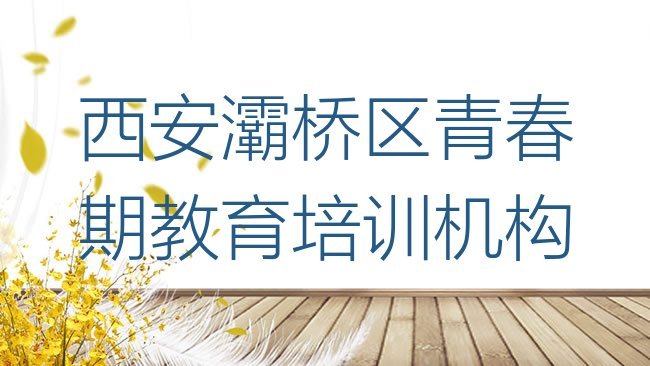 西安灞桥区青春期教育培训机构